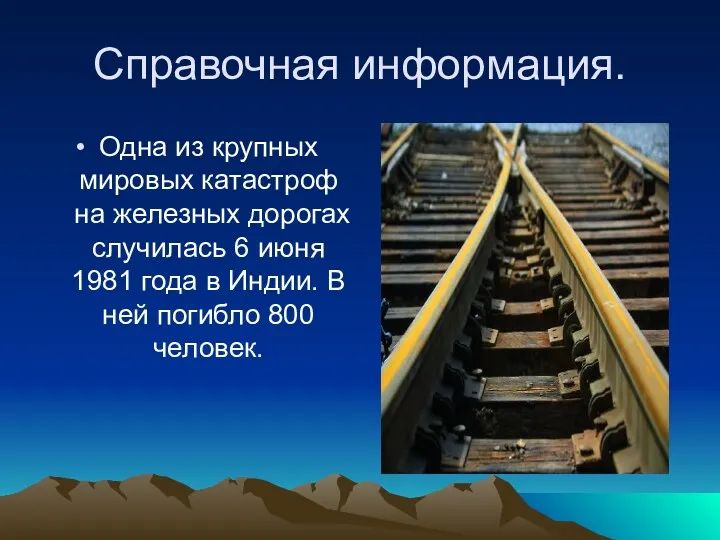 Справочная информация.

• Одна из крупных мировых катастроф на железных дорогах случилась 6 июня 1981 года в Индии. В ней погибло 800 человек.